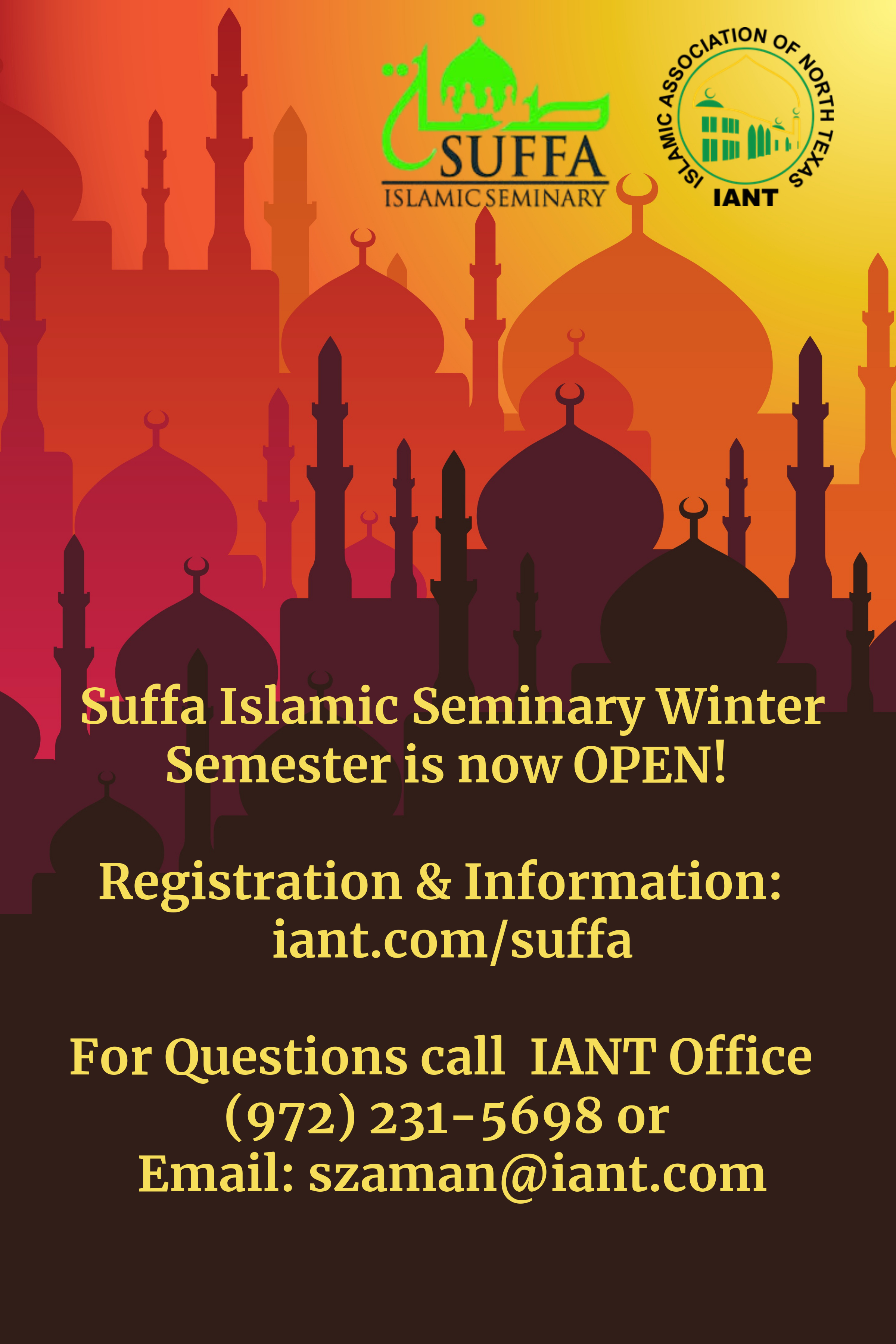 صفة
SUFFA
ISLAMIC SEMINARY

ISLAMIC ASSOCIATION OF NORTH TEXAS
IANT

Suffa Islamic Seminary Winter Semester is now OPEN!

Registration & Information:
iant.com/suffa

For Questions call IANT Office
(972) 231-5698 or
Email: szaman@iant.com